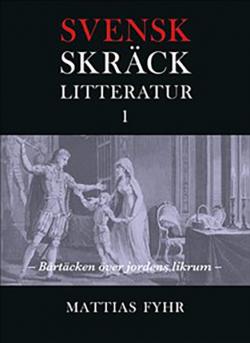 SVENSK
SKRÄCK
LITTERATUR
1

– Bårtäcken över jordens likrum –

MATTIAS FYHR